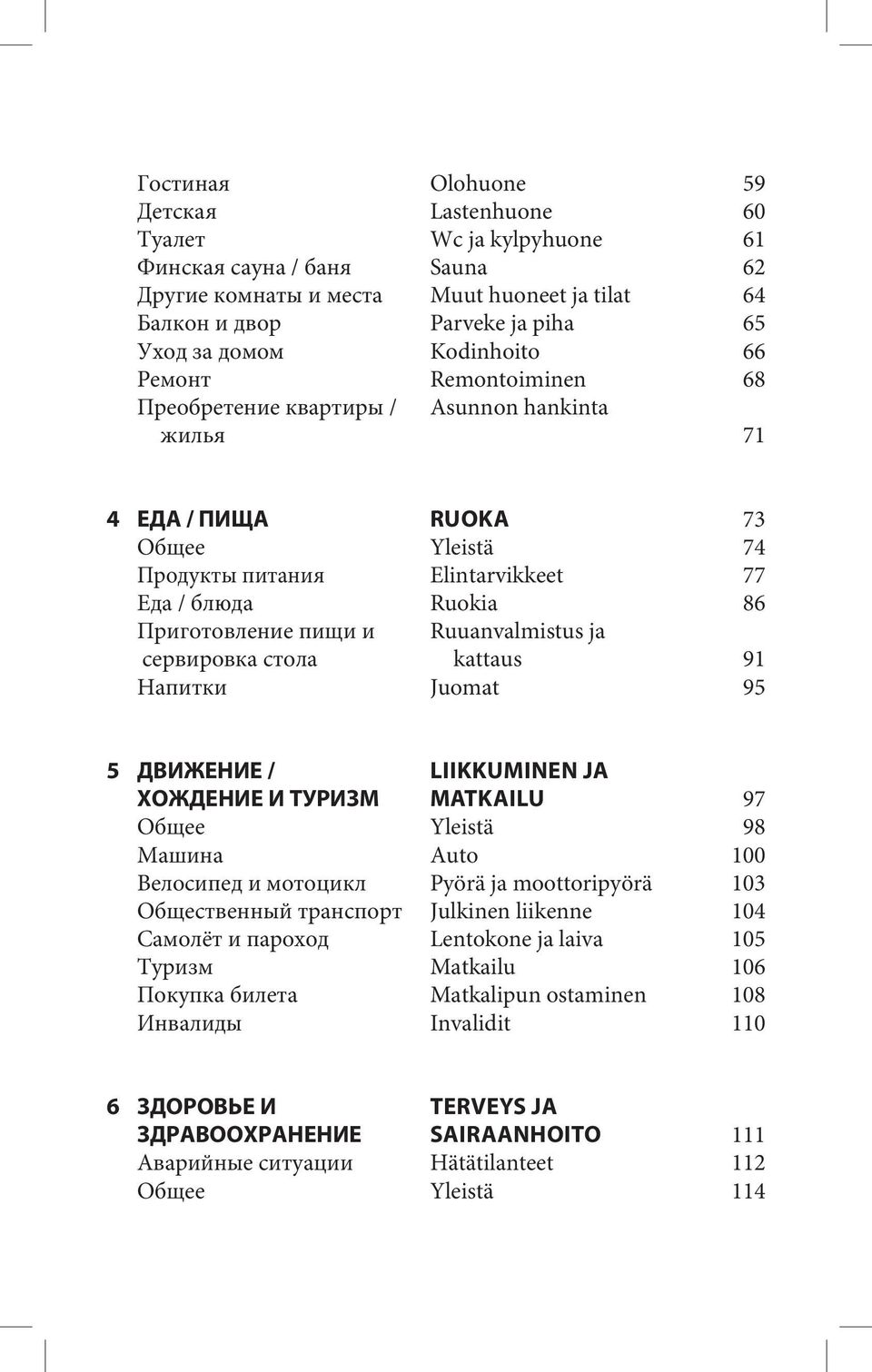 Гостиная Olohuone 59
Детская Lastenhuone 60
Туалет Wc ja kylpyhuone 61
Финская сауна / баня Sauna 62
Другие комнаты и места Muut huoneet ja tilat 64
Балкон и двор Parveke ja piha 65
Уход за домом Kodinhoito 66
Ремонт Remontoiminen 68
Преобретение квартиры / жилья Asunnon hankinta 71

4 ЕДА / ПИЩА RUOKA 73
Общее Yleistä 74
Продукты питания Elintarvikkeet 77
Еда / блюда Ruokia 86
Приготовление пищи и сервировка стола Ruuanvalmistus ja kattaus 91
Напитки Juomat 95

5 ДВИЖЕНИЕ / ХОЖДЕНИЕ И ТУРИЗМ LIIKKUMINEN JA MATKAILU 97
Общее Yleistä 98
Машина Auto 100
Велосипед и мотоцикл Pyörä ja moottoripyörä 103
Общественный транспорт Julkinen liikenne 104
Самолёт и пароход Lentokone ja laiva 105
Туризм Matkailu 106
Покупка билета Matkalipun ostaminen 108
Инвалиды Invalidit 110

6 ЗДОРОВЬЕ И ЗДРАВООХРАНЕНИЕ TERVEYS JA SAIRAANHOITO 111
Аварийные ситуации Hätätilanteet 112
Общее Yleistä 114